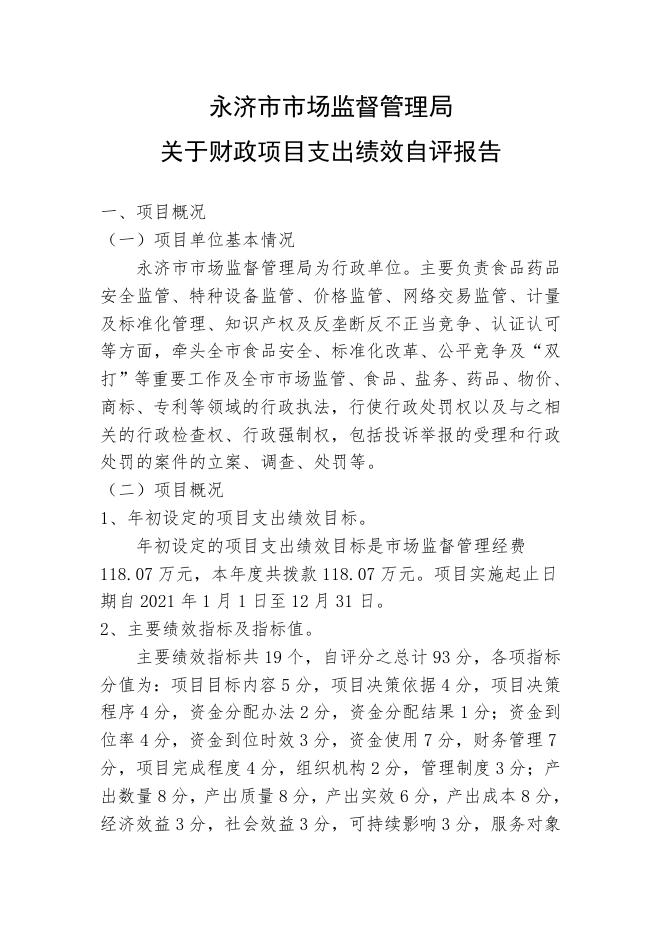 永济市市场监督管理局

关于财政项目支出绩效自评报告

一、项目概况

（一）项目单位基本情况

永济市市场监督管理局为行政单位。主要负责食品药品安全监管、特种设备监管、价格监管、网络交易监管、计量及标准化管理、知识产权及反垄断反不正当竞争、认证认可等方面，牵头全市食品安全、标准化改革、公平竞争及“双打”等重要工作及全市市场监管、食品、盐务、药品、物价、商标、专利等领域的行政执法，行使行政处罚权以及与之相关的行政检查权、行政强制权，包括投诉举报的受理和行政处罚的案件的立案、调查、处罚等。

（二）项目概况

1、年初设定的项目支出绩效目标。

年初设定的项目支出绩效目标是市场监督管理经费118.07万元，本年度共拨款118.07万元。项目实施起止日期自2021年1月1日至12月31日。

2、主要绩效指标及指标值。

主要绩效指标共19个，自评分之总计93分，各项指标分值为：项目目标内容5分，项目决策依据4分，项目决策程序4分，资金分配办法2分，资金分配结果1分；资金到位率4分，资金到位时效3分，资金使用7分，财务管理7分，项目完成程度4分，组织机构2分，管理制度3分；产出数量8分，产出质量8分，产出实效6分，产出成本8分，经济效益3分，社会效益3分，可持续影响3分，服务对象